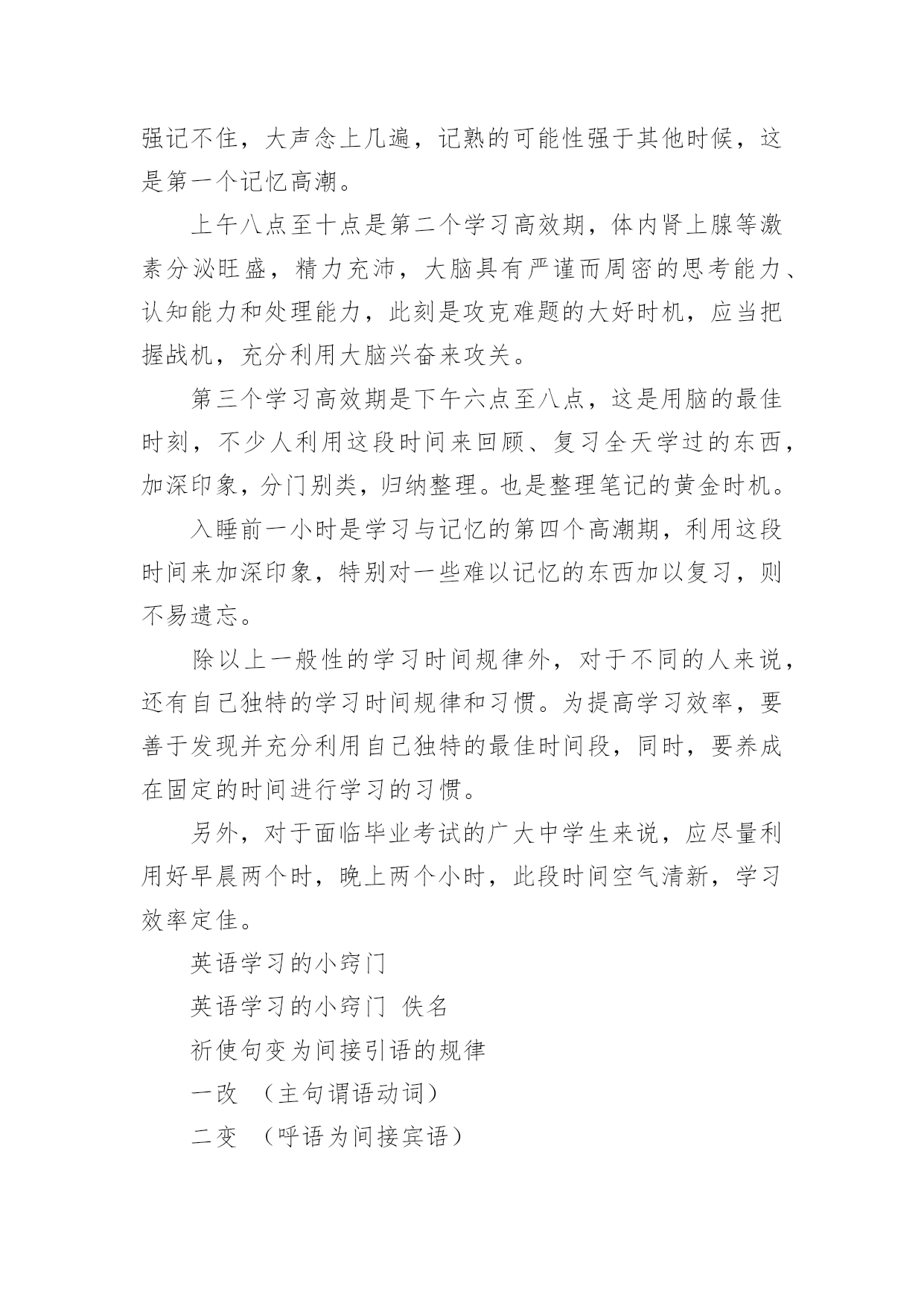 强记不住，大声念上几遍，记熟的可能性强于其他时候，这是第一个记忆高潮。

上午八点至十点是第二个学习高效期，体内肾上腺等激素分泌旺盛，精力充沛，大脑具有严谨而周密的思考能力、认知能力和处理能力，此刻是攻克难题的大好时机，应当把握战机，充分利用大脑兴奋来攻关。

第三个学习高效期是下午六点至八点，这是用脑的最佳时刻，不少人利用这段时间来回顾、复习全天学过的东西，加深印象，分门别类，归纳整理。也是整理笔记的黄金时机。

入睡前一小时是学习与记忆的第四个高潮期，利用这段时间来加深印象，特别对一些难以记忆的东西加以复习，则不易遗忘。

除以上一般性的学习时间规律外，对于不同的人来说，还有自己独特的学习时间规律和习惯。为提高学习效率，要善于发现并充分利用自己独特的最佳时间段，同时，要养成在固定的时间进行学习的习惯。

另外，对于面临毕业考试的广大中学生来说，应尽量利用好早晨两个时，晚上两个小时，此段时间空气清新，学习效率定佳。

英语学习的小窍门

英语学习的小窍门 佚名

祈使句变为间接引语的规律

一改 （主句谓语动词）

二变 （呼语为间接宾语）